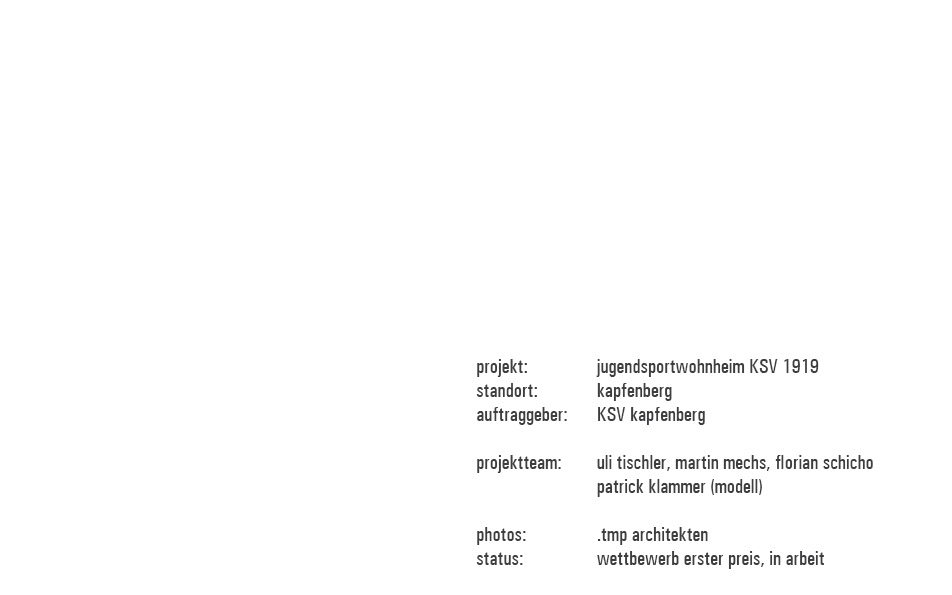 projekt: jugendsportwohnheim KSV 1919
standort: kapfenberg
auftraggeber: KSV kapfenberg

projektteam: uli tischler, martin mechs, florian schicho
patrick klammer (modell)

photos: .tmp architekten
status: wettbewerb erster preis, in arbeit